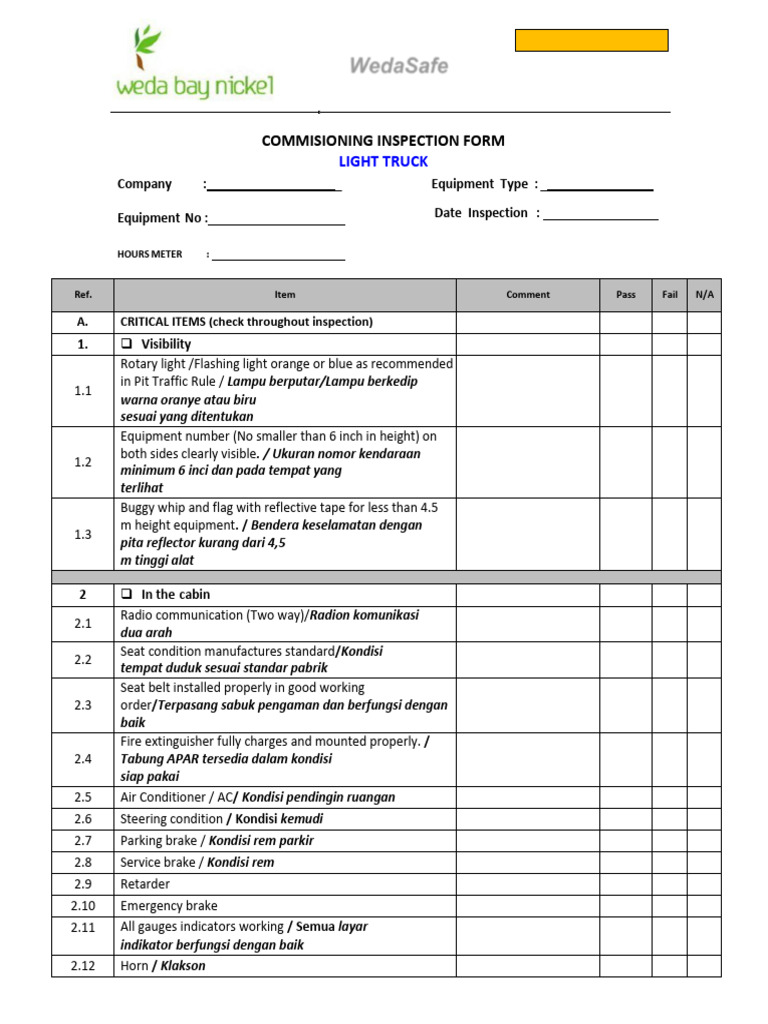 weda bay nickel

WedaSafe

COMMISIONING INSPECTION FORM
LIGHT TRUCK

Company : ____

Equipment Type : ____

Equipment No : ____

Date Inspection : ____

HOURS METER : ____

| Ref. | Item | Comment | Pass | Fail | N/A |
|---|---|---|---|---|---|
| A. | CRITICAL ITEMS (check throughout inspection) | | | | |
| 1. | ☐ Visibility | | | | |
| 1.1 | Rotary light /Flashing light orange or blue as recommended in Pit Traffic Rule / Lampu berputar/Lampu berkedip warna oranye atau biru sesuai yang ditentukan | | | | |
| 1.2 | Equipment number (No smaller than 6 inch in height) on both sides clearly visible. / Ukuran nomor kendaraan minimum 6 inci dan pada tempat yang terlihat | | | | |
| 1.3 | Buggy whip and flag with reflective tape for less than 4.5 m height equipment. / Bendera keselamatan dengan pita reflector kurang dari 4,5 m tinggi alat | | | | |
| | | | | | |
| 2 | ☐ In the cabin | | | | |
| 2.1 | Radio communication (Two way)/Radion komunikasi dua arah | | | | |
| 2.2 | Seat condition manufactures standard/Kondisi tempat duduk sesuai standar pabrik | | | | |
| 2.3 | Seat belt installed properly in good working order/Terpasang sabuk pengaman dan berfungsi dengan baik | | | | |
| 2.4 | Fire extinguisher fully charges and mounted properly. / Tabung APAR tersedia dalam kondisi siap pakai | | | | |
| 2.5 | Air Conditioner / AC/ Kondisi pendingin ruangan | | | | |
| 2.6 | Steering condition / Kondisi kemudi | | | | |
| 2.7 | Parking brake / Kondisi rem parkir | | | | |
| 2.8 | Service brake / Kondisi rem | | | | |
| 2.9 | Retarder | | | | |
| 2.10 | Emergency brake | | | | |
| 2.11 | All gauges indicators working / Semua layar indikator berfungsi dengan baik | | | | |
| 2.12 | Horn / Klakson | | | | |